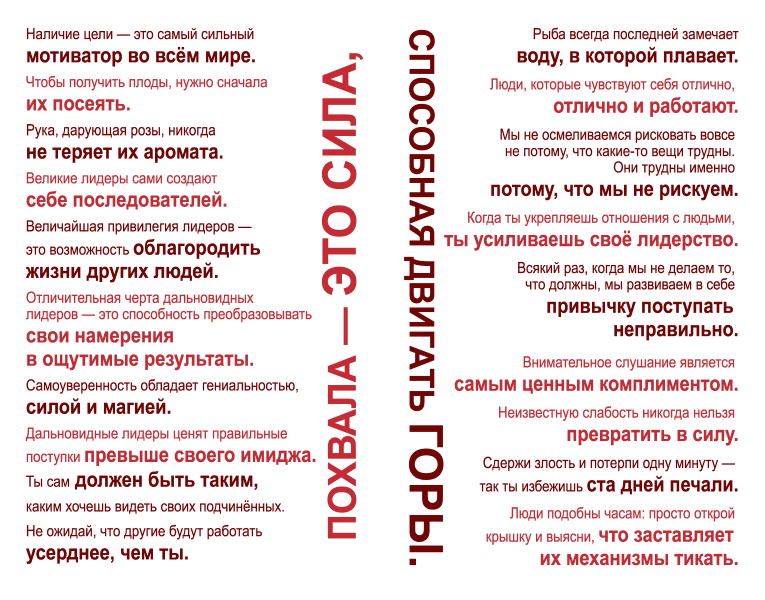 Наличие цели — это самый сильный мотиватор во всём мире.

Чтобы получить плоды, нужно сначала их посеять.

Рука, дарующая розы, никогда не теряет их аромата.

Великие лидеры сами создают себе последователей.

Величайшая привилегия лидеров — это возможность облагородить жизни других людей.

Отличительная черта дальновидных лидеров — это способность преобразовывать свои намерения в ощутимые результаты.

Самоуверенность обладает гениальностью, силой и магией.

Дальновидные лидеры ценят правильные поступки превыше своего имиджа.

Ты сам должен быть таким, каким хочешь видеть своих подчинённых.

Не ожидай, что другие будут работать усерднее, чем ты.

ПОХВАЛА — ЭТО СИЛА, СПОСОБНАЯ ДВИГАТЬ ГОРЫ!

Рыба всегда последней замечает воду, в которой плавает.

Люди, которые чувствуют себя отлично, отлично и работают.

Мы не осмеливаемся рисковать вовсе не потому, что какие-то вещи трудны. Они трудны именно потому, что мы не рискуем.

Когда ты укрепляешь отношения с людьми, ты усиливаешь своё лидерство.

Всякий раз, когда мы не делаем то, что должны, мы развиваем в себе привычку поступать неправильно.

Внимательное слушание является самым ценным комплиментом.

Неизвестную слабость никогда нельзя превратить в силу.

Сдержи злость и потерпи одну минуту — так ты избежишь ста дней печали.

Люди подобны часам: просто открой крышку и выясни, что заставляет их механизмы тикать.